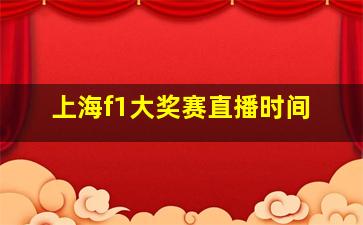 上海f1大奖赛直播时间